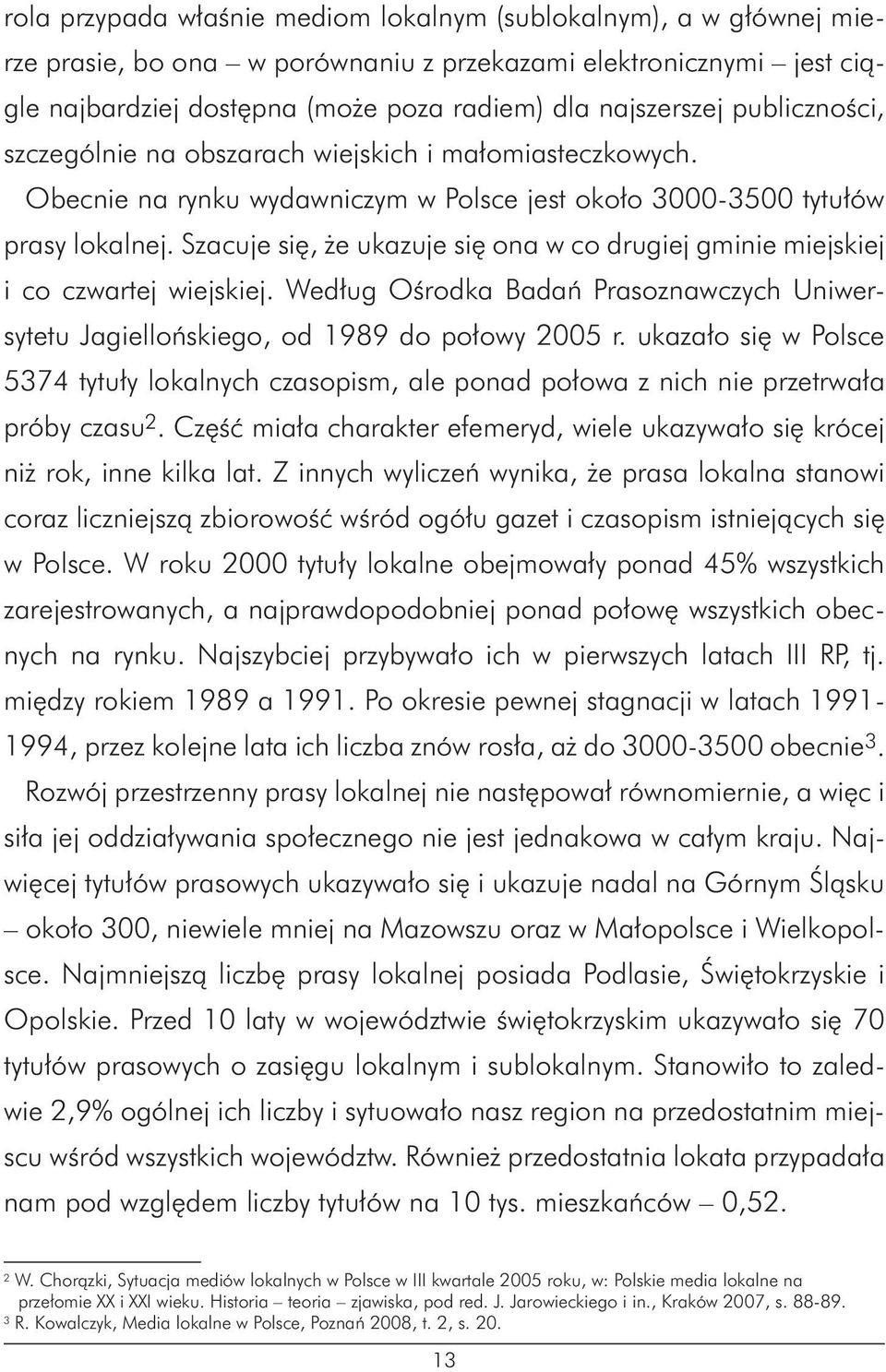 rola przypada właśnie mediom lokalnym (sublokalnym), a w głównej mierze prasie, bo ona – w porównaniu z przekazami elektronicznymi – jest ciągle najbardziej dostępna (może poza radiem) dla najszerszej publiczności, szczególnie na obszarach wiejskich i małomiasteczkowych. Obecnie na rynku wydawniczym w Polsce jest około 3000-3500 tytułów prasy lokalnej. Szacuje się, że ukazuje się ona w co drugiej gminie miejskiej i co czwartej wiejskiej. Według Ośrodka Badań Prasoznawczych Uniwersytetu Jagiellońskiego, od 1989 do połowy 2005 r. ukazało się w Polsce 5374 tytuły lokalnych czasopism, ale ponad połowa z nich nie przetrwała próby czasu$^2$. Część miała charakter efemeryd, wiele ukazywało się krócej niż rok, inne kilka lat. Z innych wyliczeń wynika, że prasa lokalna stanowi coraz liczniejszą zbiorowość wśród ogółu gazet i czasopism istniejących się w Polsce. W roku 2000 tytuły lokalne obejmowały ponad 45% wszystkich zarejestrowanych, a najprawdopodobniej ponad połowę wszystkich obecnych na rynku. Najszybciej przybywało ich w pierwszych latach III RP, tj. między rokiem 1989 a 1991. Po okresie pewnej stagnacji w latach 1991-1994, przez kolejne lata ich liczba znów rosła, aż do 3000-3500 obecnie$^3$.

Rozwój przestrzenny prasy lokalnej nie następował równomiernie, a więc i siła jej oddziaływania społecznego nie jest jednakowa w całym kraju. Najwięcej tytułów prasowych ukazywało się i ukazuje nadal na Górnym Śląsku – około 300, niewiele mniej na Mazowszu oraz w Małopolsce i Wielkopolsce. Najmniejszą liczbę prasy lokalnej posiada Podlasie, Świętokrzyskie i Opolskie. Przed 10 laty w województwie świętokrzyskim ukazywało się 70 tytułów prasowych o zasięgu lokalnym i sublokalnym. Stanowiło to zaledwie 2,9% ogólnej ich liczby i sytuowało nasz region na przedostatnim miejscu wśród wszystkich województw. Również przedostatnia lokata przypadała nam pod względem liczby tytułów na 10 tys. mieszkańców – 0,52.

$^2$ W. Chorązki, Sytuacja mediów lokalnych w Polsce w III kwartale 2005 roku, w: Polskie media lokalne na przełomie XX i XXI wieku. Historia – teoria – zjawiska, pod red. J. Jarowieckiego i in., Kraków 2007, s. 88-89.
$^3$ R. Kowalczyk, Media lokalne w Polsce, Poznań 2008, t. 2, s. 20.

13